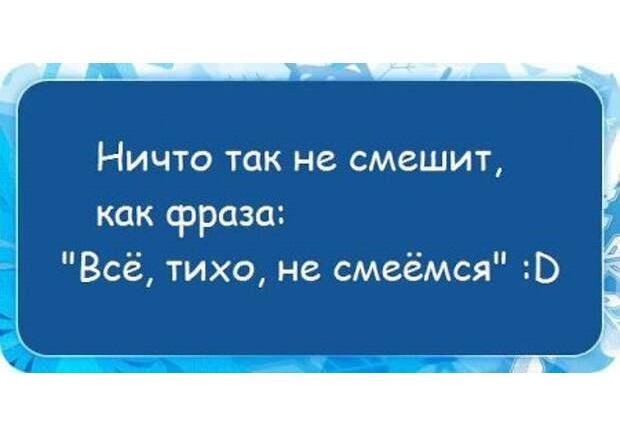 Ничто так не смешит, как фраза:
"Всё, тихо, не смеёмся" :D